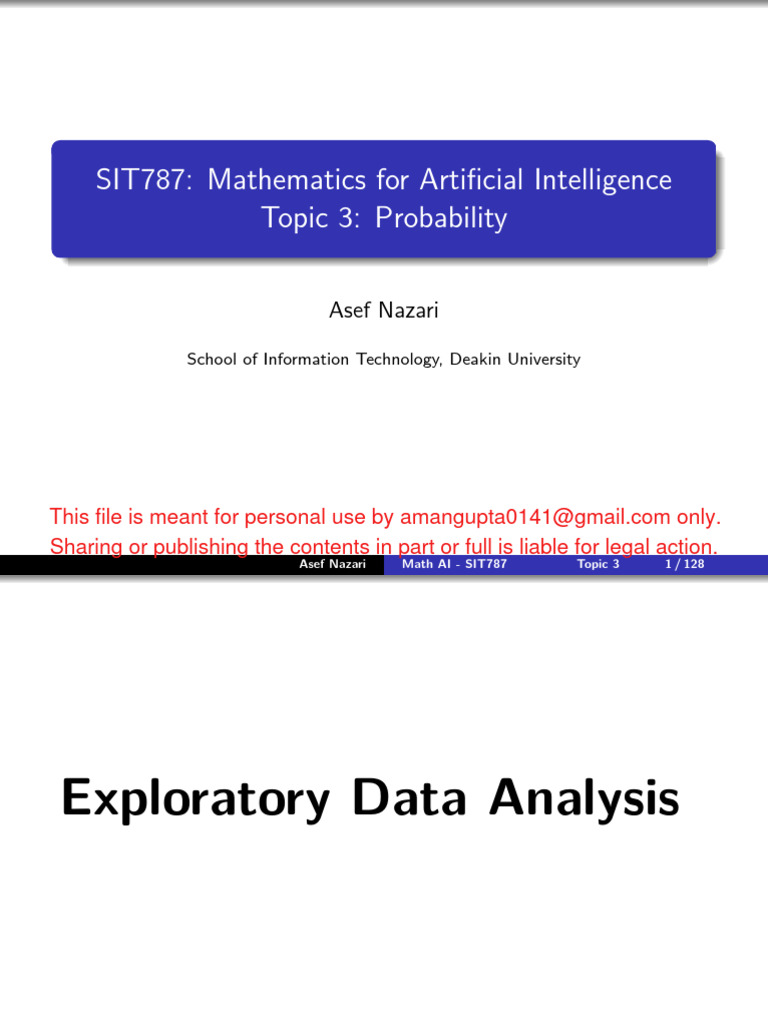 SIT787: Mathematics for Artificial Intelligence
Topic 3: Probability

Asef Nazari

School of Information Technology, Deakin University

This file is meant for personal use by amangupta0141@gmail.com only. Sharing or publishing the contents in part or full is liable for legal action.

Asef Nazari Math AI - SIT787 Topic 3 1 / 128

Exploratory Data Analysis